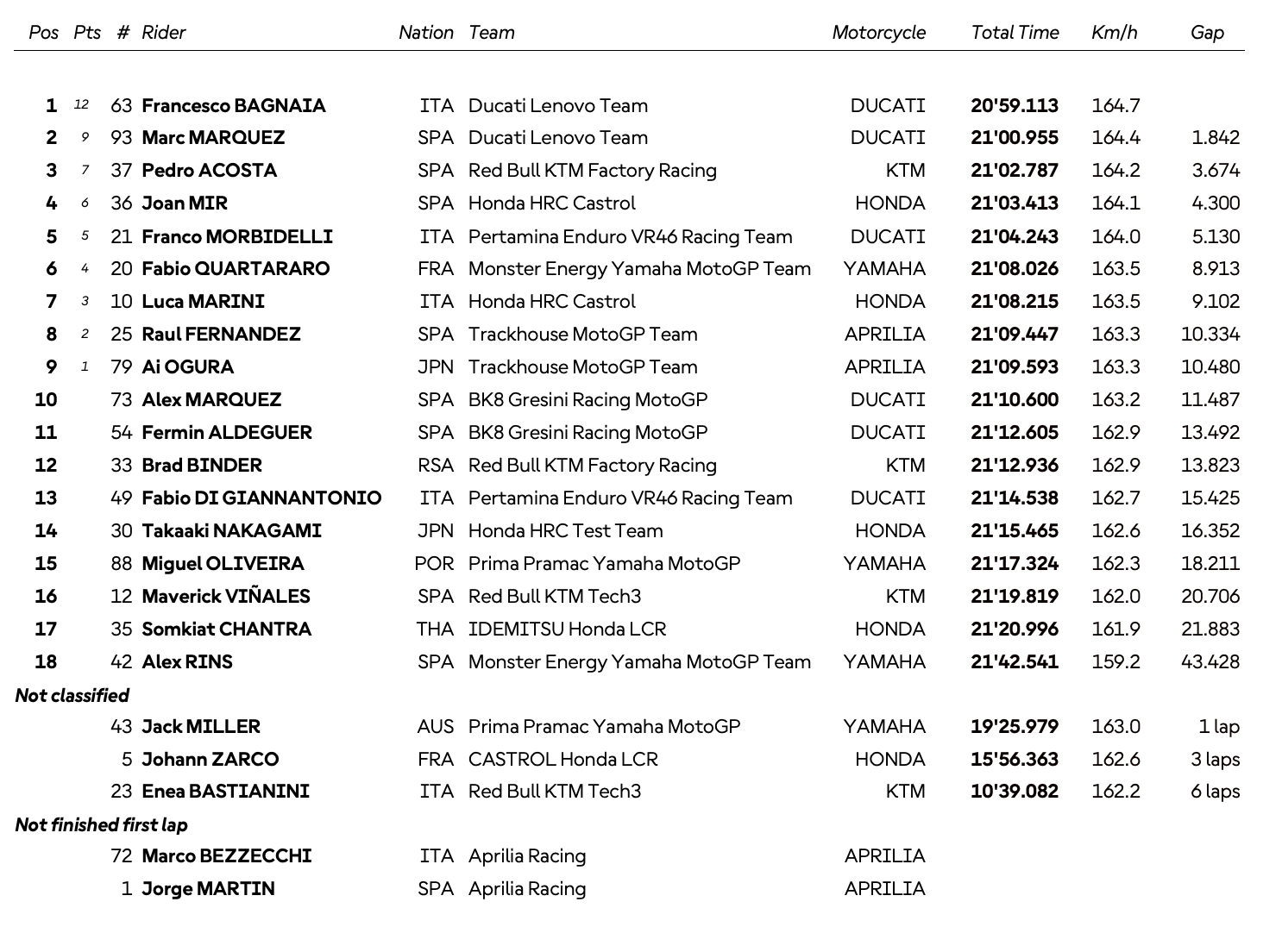 | Pos | Pts | # | Rider | Nation | Team | Motorcycle | Total Time | Km/h | Gap |
|---|---|---|---|---|---|---|---|---|---|
| 1 | 12 | 63 | Francesco BAGNAIA | ITA | Ducati Lenovo Team | DUCATI | 20'59.113 | 164.7 | |
| 2 | 9 | 93 | Marc MARQUEZ | SPA | Ducati Lenovo Team | DUCATI | 21'00.955 | 164.4 | 1.842 |
| 3 | 7 | 37 | Pedro ACOSTA | SPA | Red Bull KTM Factory Racing | KTM | 21'02.787 | 164.2 | 3.674 |
| 4 | 6 | 36 | Joan MIR | SPA | Honda HRC Castrol | HONDA | 21'03.413 | 164.1 | 4.300 |
| 5 | 5 | 21 | Franco MORBIDELLI | ITA | Pertamina Enduro VR46 Racing Team | DUCATI | 21'04.243 | 164.0 | 5.130 |
| 6 | 4 | 20 | Fabio QUARTARARO | FRA | Monster Energy Yamaha MotoGP Team | YAMAHA | 21'08.026 | 163.5 | 8.913 |
| 7 | 3 | 10 | Luca MARINI | ITA | Honda HRC Castrol | HONDA | 21'08.215 | 163.5 | 9.102 |
| 8 | 2 | 25 | Raul FERNANDEZ | SPA | Trackhouse MotoGP Team | APRILIA | 21'09.447 | 163.3 | 10.334 |
| 9 | 1 | 79 | Ai OGURA | JPN | Trackhouse MotoGP Team | APRILIA | 21'09.593 | 163.3 | 10.480 |
| 10 | | 73 | Alex MARQUEZ | SPA | BK8 Gresini Racing MotoGP | DUCATI | 21'10.600 | 163.2 | 11.487 |
| 11 | | 54 | Fermin ALDEGUER | SPA | BK8 Gresini Racing MotoGP | DUCATI | 21'12.605 | 162.9 | 13.492 |
| 12 | | 33 | Brad BINDER | RSA | Red Bull KTM Factory Racing | KTM | 21'12.936 | 162.9 | 13.823 |
| 13 | | 49 | Fabio DI GIANNANTONIO | ITA | Pertamina Enduro VR46 Racing Team | DUCATI | 21'14.538 | 162.7 | 15.425 |
| 14 | | 30 | Takaaki NAKAGAMI | JPN | Honda HRC Test Team | HONDA | 21'15.465 | 162.6 | 16.352 |
| 15 | | 88 | Miguel OLIVEIRA | POR | Prima Pramac Yamaha MotoGP | YAMAHA | 21'17.324 | 162.3 | 18.211 |
| 16 | | 12 | Maverick VIÑALES | SPA | Red Bull KTM Tech3 | KTM | 21'19.819 | 162.0 | 20.706 |
| 17 | | 35 | Somkiat CHANTRA | THA | IDEMITSU Honda LCR | HONDA | 21'20.996 | 161.9 | 21.883 |
| 18 | | 42 | Alex RINS | SPA | Monster Energy Yamaha MotoGP Team | YAMAHA | 21'42.541 | 159.2 | 43.428 |
| Not classified | | | | | | | | | |
| | | 43 | Jack MILLER | AUS | Prima Pramac Yamaha MotoGP | YAMAHA | 19'25.979 | 163.0 | 1 lap |
| | | 5 | Johann ZARCO | FRA | CASTROL Honda LCR | HONDA | 15'56.363 | 162.6 | 3 laps |
| | | 23 | Enea BASTIANINI | ITA | Red Bull KTM Tech3 | KTM | 10'39.082 | 162.2 | 6 laps |
| Not finished first lap | | | | | | | | | |
| | | 72 | Marco BEZZECCHI | ITA | Aprilia Racing | APRILIA | | | |
| | | 1 | Jorge MARTIN | SPA | Aprilia Racing | APRILIA | | | |